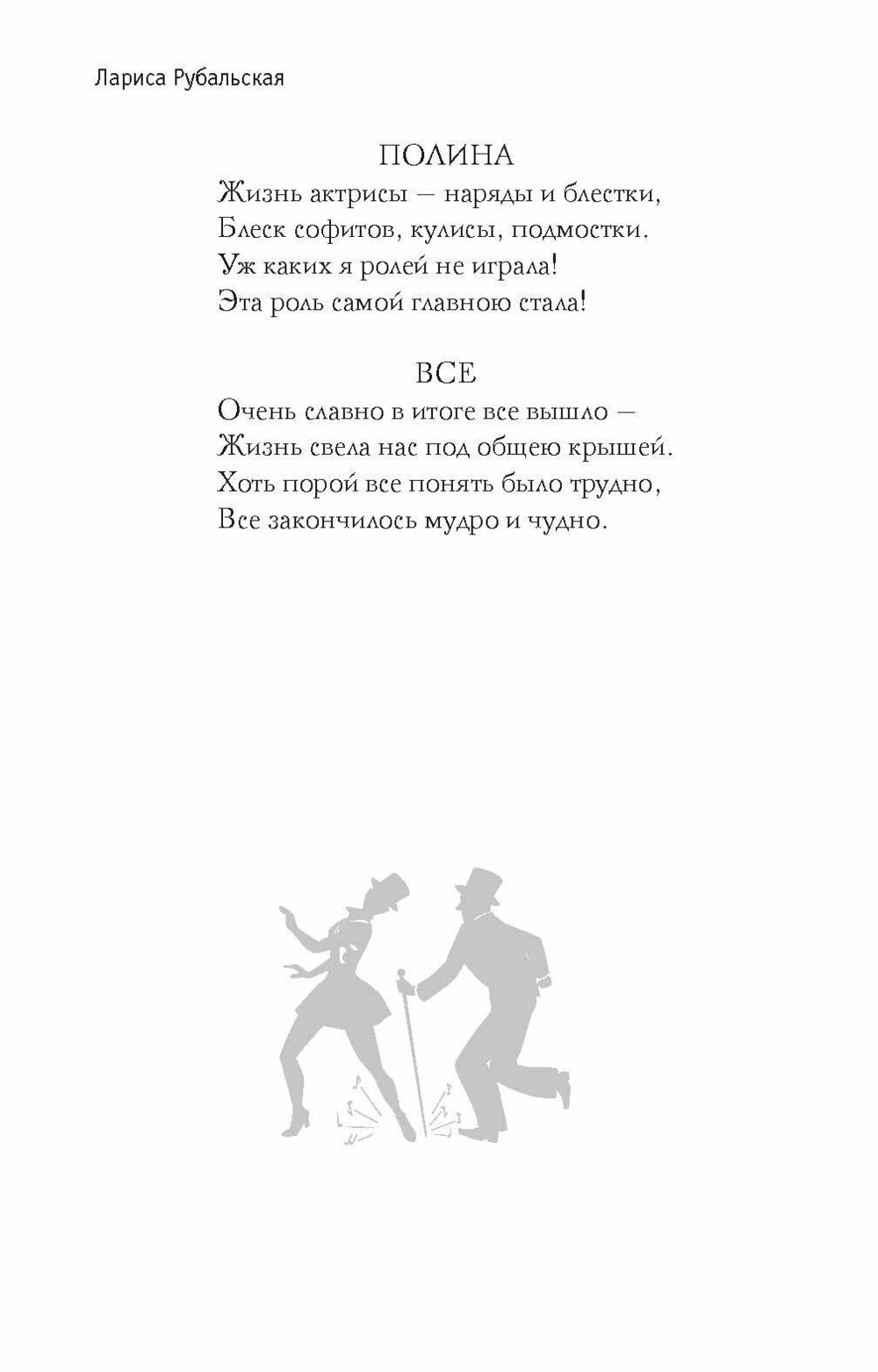 Лариса Рубальская

ПОЛИНА
Жизнь актрисы — наряды и блестки,
Блеск софитов, кулисы, подмостки.
Уж каких я ролей не играла!
Эта роль самой главною стала!

ВСЕ
Очень славно в итоге все вышло —
Жизнь свела нас под общею крышей.
Хоть порой все понять было трудно,
Все закончилось мудро и чудно.